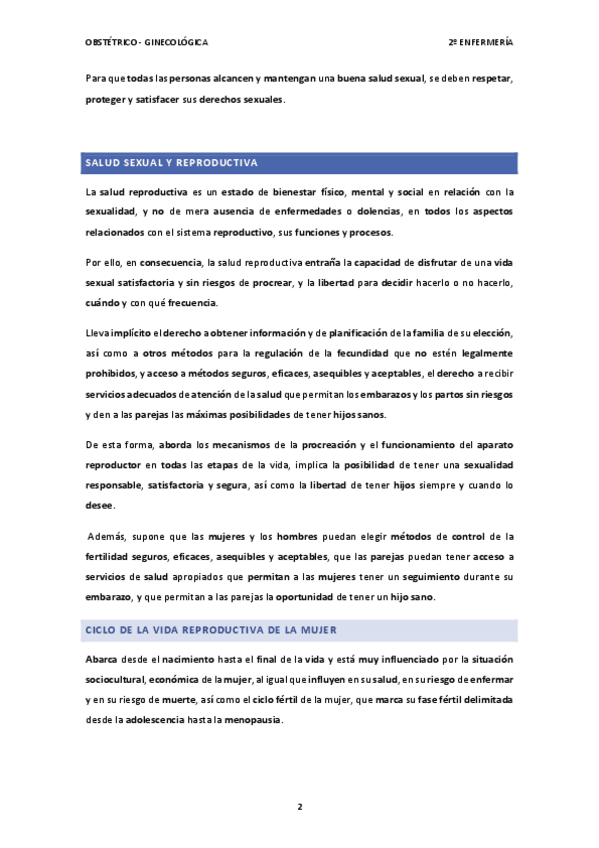 OBSTÉTRICO - GINECOLÓGICA

2º ENFERMERÍA

Para que todas las personas alcancen y mantengan una buena salud sexual, se deben respetar, proteger y satisfacer sus derechos sexuales.

SALUD SEXUAL Y REPRODUCTIVA

La salud reproductiva es un estado de bienestar físico, mental y social en relación con la sexualidad, y no de mera ausencia de enfermedades o dolencias, en todos los aspectos relacionados con el sistema reproductivo, sus funciones y procesos.

Por ello, en consecuencia, la salud reproductiva entraña la capacidad de disfrutar de una vida sexual satisfactoria y sin riesgos de procrear, y la libertad para decidir hacerlo o no hacerlo, cuándo y con qué frecuencia.

Lleva implícito el derecho a obtener información y de planificación de la familia de su elección, así como a otros métodos para la regulación de la fecundidad que no estén legalmente prohibidos, y acceso a métodos seguros, eficaces, asequibles y aceptables, el derecho a recibir servicios adecuados de atención de la salud que permitan los embarazos y los partos sin riesgos y den a las parejas las máximas posibilidades de tener hijos sanos.

De esta forma, aborda los mecanismos de la procreación y el funcionamiento del aparato reproductor en todas las etapas de la vida, implica la posibilidad de tener una sexualidad responsable, satisfactoria y segura, así como la libertad de tener hijos siempre y cuando lo desee.

Además, supone que las mujeres y los hombres puedan elegir métodos de control de la fertilidad seguros, eficaces, asequibles y aceptables, que las parejas puedan tener acceso a servicios de salud apropiados que permitan a las mujeres tener un seguimiento durante su embarazo, y que permitan a las parejas la oportunidad de tener un hijo sano.

CICLO DE LA VIDA REPRODUCTIVA DE LA MUJER

Abarca desde el nacimiento hasta el final de la vida y está muy influenciado por la situación sociocultural, económica de la mujer, al igual que influyen en su salud, en su riesgo de enfermar y en su riesgo de muerte, así como el ciclo fértil de la mujer, que marca su fase fértil delimitada desde la adolescencia hasta la menopausia.

2